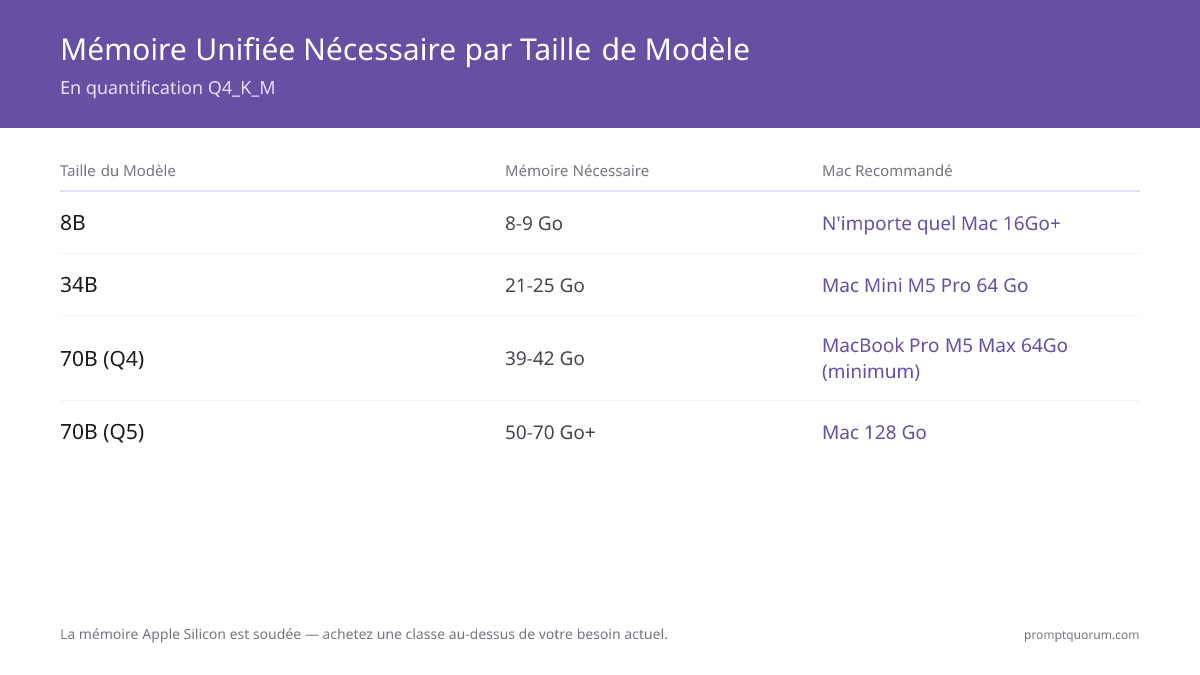 Mémoire Unifiée Nécessaire par Taille de Modèle

En quantification Q4_K_M

| Taille du Modèle | Mémoire Nécessaire | Mac Recommandé |
|---|---|---|
| 8B | 8-9 Go | N'importe quel Mac 16Go+ |
| 34B | 21-25 Go | Mac Mini M5 Pro 64 Go |
| 70B (Q4) | 39-42 Go | MacBook Pro M5 Max 64Go (minimum) |
| 70B (Q5) | 50-70 Go+ | Mac 128 Go |

La mémoire Apple Silicon est soudée — achetez une classe au-dessus de votre besoin actuel.

promptquorum.com